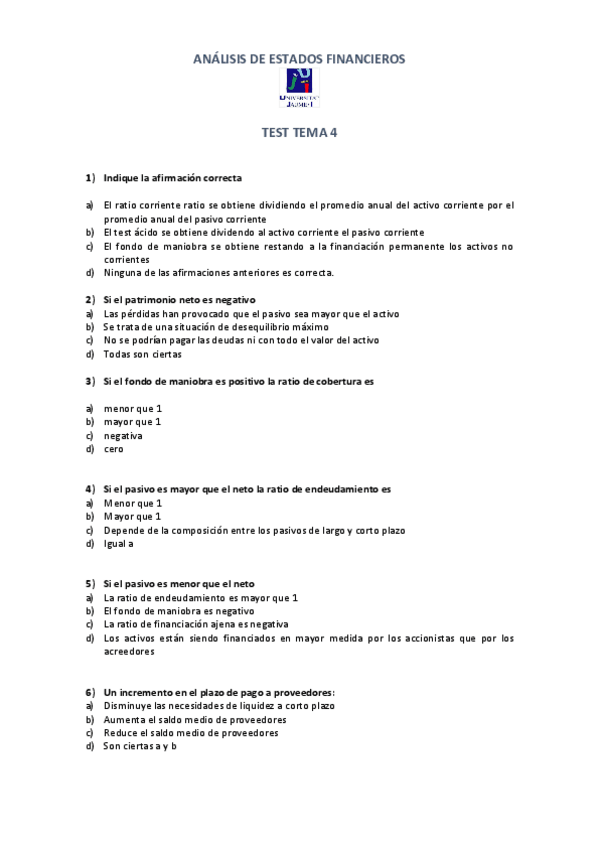 ANÁLISIS DE ESTADOS FINANCIEROS

UNIVERSITAT JAUME·I

TEST TEMA 4

1) Indique la afirmación correcta

a) El ratio corriente ratio se obtiene dividiendo el promedio anual del activo corriente por el promedio anual del pasivo corriente
b) El test ácido se obtiene dividendo al activo corriente el pasivo corriente
c) El fondo de maniobra se obtiene restando a la financiación permanente los activos no corrientes
d) Ninguna de las afirmaciones anteriores es correcta.

2) Si el patrimonio neto es negativo
a) Las pérdidas han provocado que el pasivo sea mayor que el activo
b) Se trata de una situación de desequilibrio máximo
c) No se podrían pagar las deudas ni con todo el valor del activo
d) Todas son ciertas

3) Si el fondo de maniobra es positivo la ratio de cobertura es

a) menor que 1
b) mayor que 1
c) negativa
d) cero

4) Si el pasivo es mayor que el neto la ratio de endeudamiento es
a) Menor que 1
b) Mayor que 1
c) Depende de la composición entre los pasivos de largo y corto plazo
d) Igual a

5) Si el pasivo es menor que el neto
a) La ratio de endeudamiento es mayor que 1
b) El fondo de maniobra es negativo
c) La ratio de financiación ajena es negativa
d) Los activos están siendo financiados en mayor medida por los accionistas que por los acreedores

6) Un incremento en el plazo de pago a proveedores:
a) Disminuye las necesidades de liquidez a corto plazo
b) Aumenta el saldo medio de proveedores
c) Reduce el saldo medio de proveedores
d) Son ciertas a y b